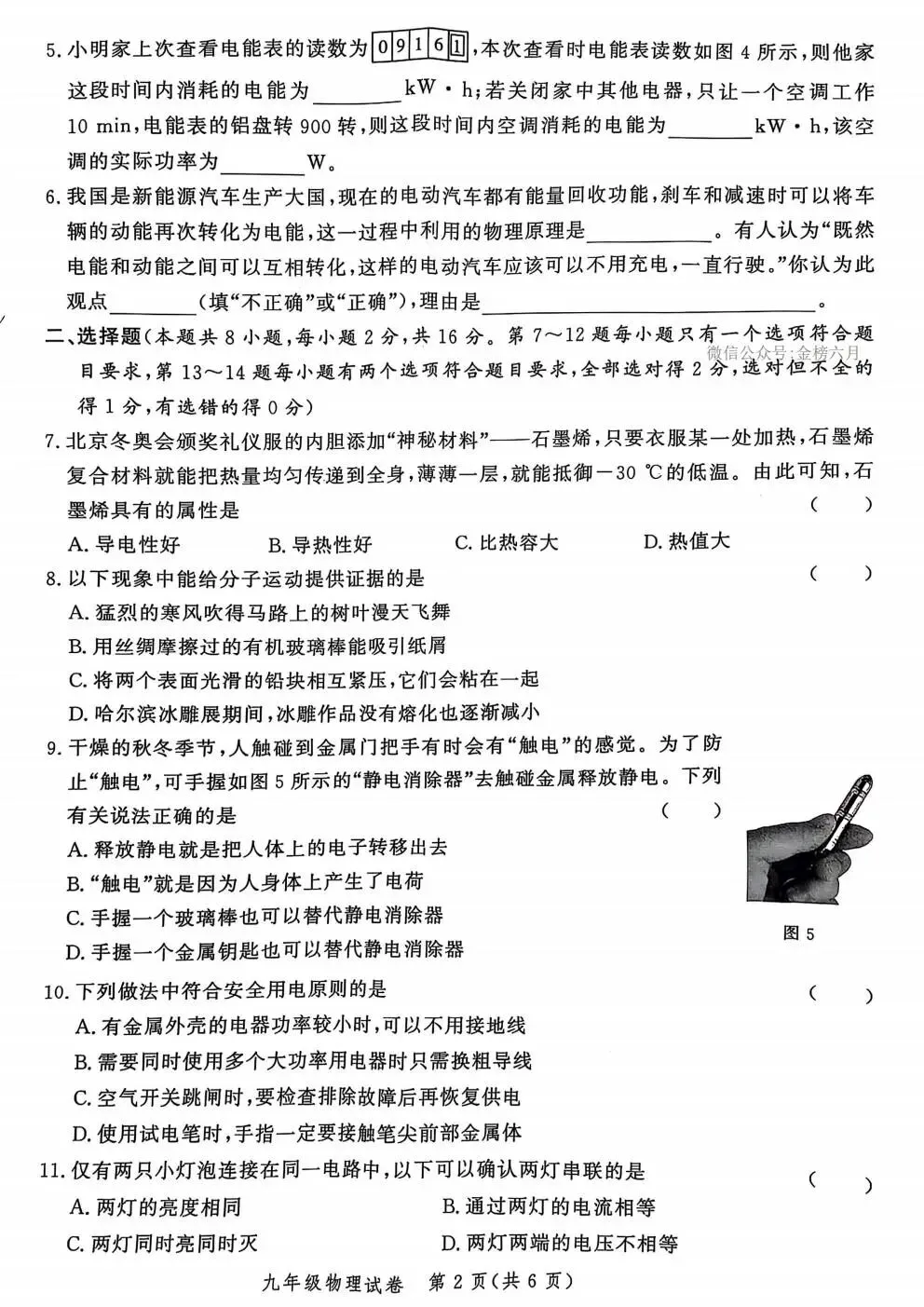 5.小明家上次查看电能表的读数为09161,本次查看时电能表读数如图4所示,则他家这段时间内消耗的电能为____kW·h;若关闭家中其他电器,只让一个空调工作10 min,电能表的铝盘转900转,则这段时间内空调消耗的电能为____kW·h,该空调的实际功率为____W。

6.我国是新能源汽车生产大国,现在的电动汽车都有能量回收功能,刹车和减速时可以将车辆的动能再次转化为电能,这一过程中利用的物理原理是____。有人认为“既然电能和动能之间可以互相转化,这样的电动汽车应该可以不用充电,一直行驶。”你认为此观点____(填“不正确”或“正确”),理由是____。

二、选择题(本题共8小题,每小题2分,共16分。第7~12题每小题只有一个选项符合题目要求,第13~14题每小题有两个选项符合题目要求,全部选对得2分,选对但不全的得1分,有选错的得0分)

7.北京冬奥会颁奖礼仪服的内胆添加“神秘材料”——石墨烯,只要衣服某一处加热,石墨烯复合材料就能把热量均匀传递到全身,薄薄一层,就能抵御-30 ℃的低温。由此可知,石墨烯具有的属性是 ( )
A.导电性好 B.导热性好 C.比热容大 D.热值大

8.以下现象中能给分子运动提供证据的是 ( )
A.猛烈的寒风吹得马路上的树叶漫天飞舞
B.用丝绸摩擦过的有机玻璃棒能吸引纸屑
C.将两个表面光滑的铅块相互紧压,它们会粘在一起
D.哈尔滨冰雕展期间,冰雕作品没有熔化也逐渐减小

9.干燥的秋冬季节,人触碰到金属门把手有时会有“触电”的感觉。为了防止“触电”,可手握如图5所示的“静电消除器”去触碰金属释放静电。下列有关说法正确的是 ( )
A.释放静电就是把人体上的电子转移出去
B.“触电”就是因为人身体上产生了电荷
C.手握一个玻璃棒也可以替代静电消除器
D.手握一个金属钥匙也可以替代静电消除器

图5

10.下列做法中符合安全用电原则的是 ( )
A.有金属外壳的电器功率较小时,可以不用接地线
B.需要同时使用多个大功率用电器时只需换粗导线
C.空气开关跳闸时,要检查排除故障后再恢复供电
D.使用试电笔时,手指一定要接触笔尖前部金属体

11.仅有两只小灯泡连接在同一电路中,以下可以确认两灯串联的是 ( )
A.两灯的亮度相同 B.通过两灯的电流相等
C.两灯同时亮同时灭 D.两灯两端的电压不相等

九年级物理试卷 第2页(共6页)

微信公众号:金榜六月